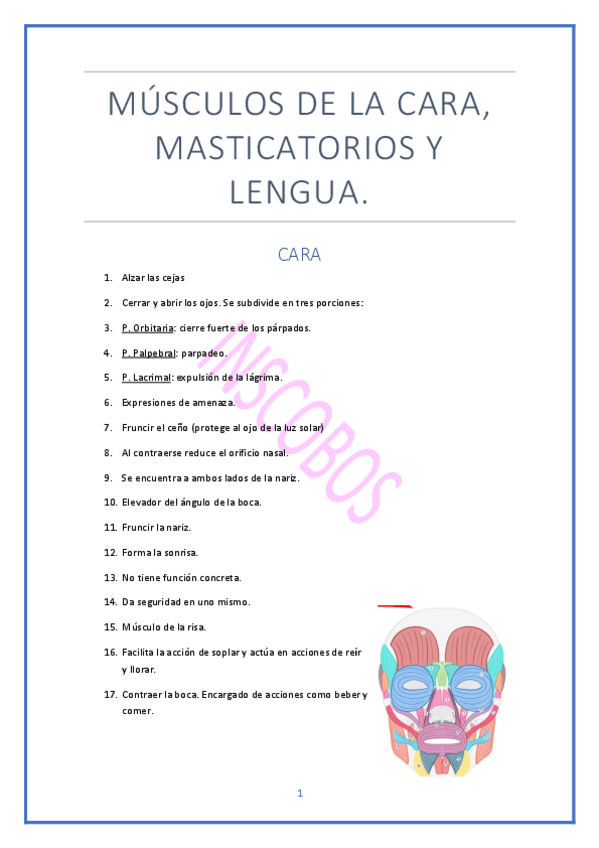 MÚSCULOS DE LA CARA, MASTICATORIOS Y LENGUA.

CARA

1. Alzar las cejas
2. Cerrar y abrir los ojos. Se subdivide en tres porciones:
3. P. Orbitaria: cierre fuerte de los párpados.
4. P. Palpebral: parpadeo.
5. P. Lacrimal: expulsión de la lágrima.
6. Expresiones de amenaza.
7. Fruncir el ceño (protege al ojo de la luz solar)
8. Al contraerse reduce el orificio nasal.
9. Se encuentra a ambos lados de la nariz.
10. Elevador del ángulo de la boca.
11. Fruncir la nariz.
12. Forma la sonrisa.
13. No tiene función concreta.
14. Da seguridad en uno mismo.
15. Músculo de la risa.
16. Facilita la acción de soplar y actúa en acciones de reír y llorar.
17. Contraer la boca. Encargado de acciones como beber y comer.

INSCOBOS

1